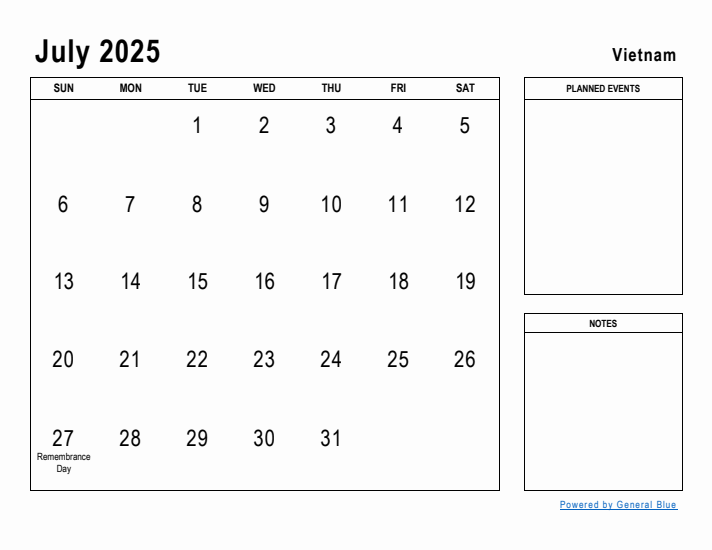 July 2025

Vietnam

| SUN | MON | TUE | WED | THU | FRI | SAT |
|---|---|---|---|---|---|---|
| | | 1 | 2 | 3 | 4 | 5 |
| 6 | 7 | 8 | 9 | 10 | 11 | 12 |
| 13 | 14 | 15 | 16 | 17 | 18 | 19 |
| 20 | 21 | 22 | 23 | 24 | 25 | 26 |
| 27 Remembrance Day | 28 | 29 | 30 | 31 | | |

PLANNED EVENTS

NOTES

Powered by General Blue